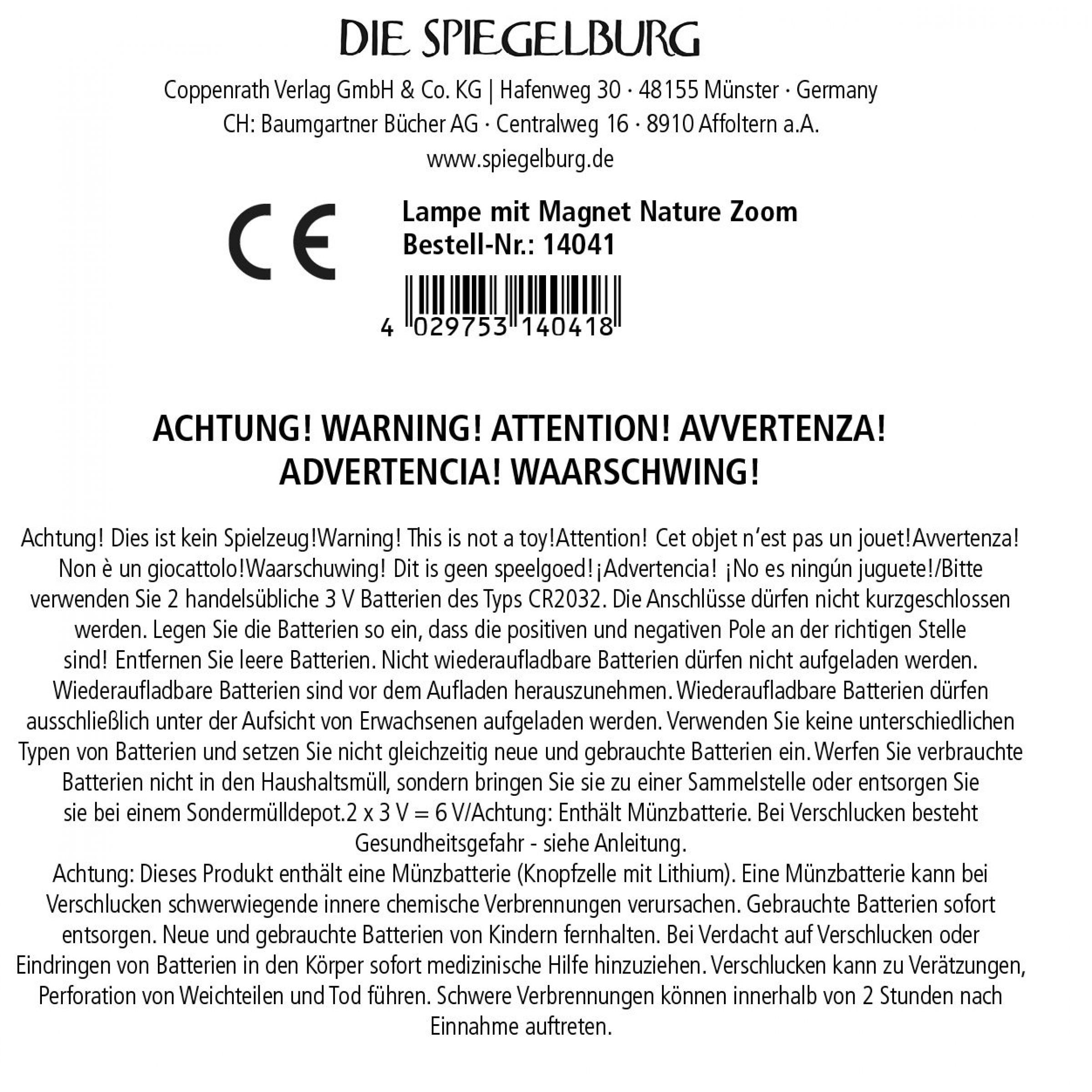 DIE SPIEGELBURG

Coppenrath Verlag GmbH & Co. KG | Hafenweg 30 · 48155 Münster · Germany
CH: Baumgartner Bücher AG · Centralweg 16 · 8910 Affoltern a.A.
www.spiegelburg.de

CE

Lampe mit Magnet Nature Zoom
Bestell-Nr.: 14041

4 029753 140418

ACHTUNG! WARNING! ATTENTION! AVVERTENZA! ADVERTENCIA! WAARSCHWING!

Achtung! Dies ist kein Spielzeug!Warning! This is not a toy!Attention! Cet objet n'est pas un jouet!Avvertenza! Non è un giocattolo!Waarschuwing! Dit is geen speelgoed!¡Advertencia! ¡No es ningún juguete!/Bitte verwenden Sie 2 handelsübliche 3 V Batterien des Typs CR2032. Die Anschlüsse dürfen nicht kurzgeschlossen werden. Legen Sie die Batterien so ein, dass die positiven und negativen Pole an der richtigen Stelle sind! Entfernen Sie leere Batterien. Nicht wiederaufladbare Batterien dürfen nicht aufgeladen werden. Wiederaufladbare Batterien sind vor dem Aufladen herauszunehmen. Wiederaufladbare Batterien dürfen ausschließlich unter der Aufsicht von Erwachsenen aufgeladen werden. Verwenden Sie keine unterschiedlichen Typen von Batterien und setzen Sie nicht gleichzeitig neue und gebrauchte Batterien ein. Werfen Sie verbrauchte Batterien nicht in den Haushaltsmüll, sondern bringen Sie sie zu einer Sammelstelle oder entsorgen Sie sie bei einem Sondermülldepot.2 x 3 V = 6 V/Achtung: Enthält Münzbatterie. Bei Verschlucken besteht Gesundheitsgefahr - siehe Anleitung.
Achtung: Dieses Produkt enthält eine Münzbatterie (Knopfzelle mit Lithium). Eine Münzbatterie kann bei Verschlucken schwerwiegende innere chemische Verbrennungen verursachen. Gebrauchte Batterien sofort entsorgen. Neue und gebrauchte Batterien von Kindern fernhalten. Bei Verdacht auf Verschlucken oder Eindringen von Batterien in den Körper sofort medizinische Hilfe hinzuziehen. Verschlucken kann zu Verätzungen, Perforation von Weichteilen und Tod führen. Schwere Verbrennungen können innerhalb von 2 Stunden nach Einnahme auftreten.